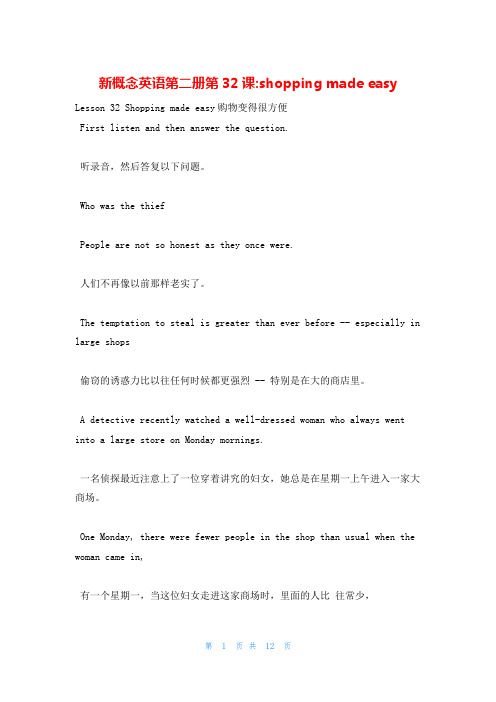 新概念英语第二册第 32 课:shopping made easy

Lesson 32 Shopping made easy购物变得很方便

First listen and then answer the question.

听录音，然后答复以下问题。

Who was the thief

People are not so honest as they once were.

人们不再像以前那样老实了。

The temptation to steal is greater than ever before -- especially in large shops

偷窃的诱惑力比以往任何时候都更强烈 -- 特别是在大的商店里。

A detective recently watched a well-dressed woman who always went into a large store on Monday mornings.

一名侦探最近注意上了一位穿着讲究的妇女，她总是在星期一上午进入一家大商场。

One Monday, there were fewer people in the shop than usual when the woman came in,

有一个星期一，当这位妇女走进这家商场时，里面的人比 往常少，

第 1 页 共 12 页